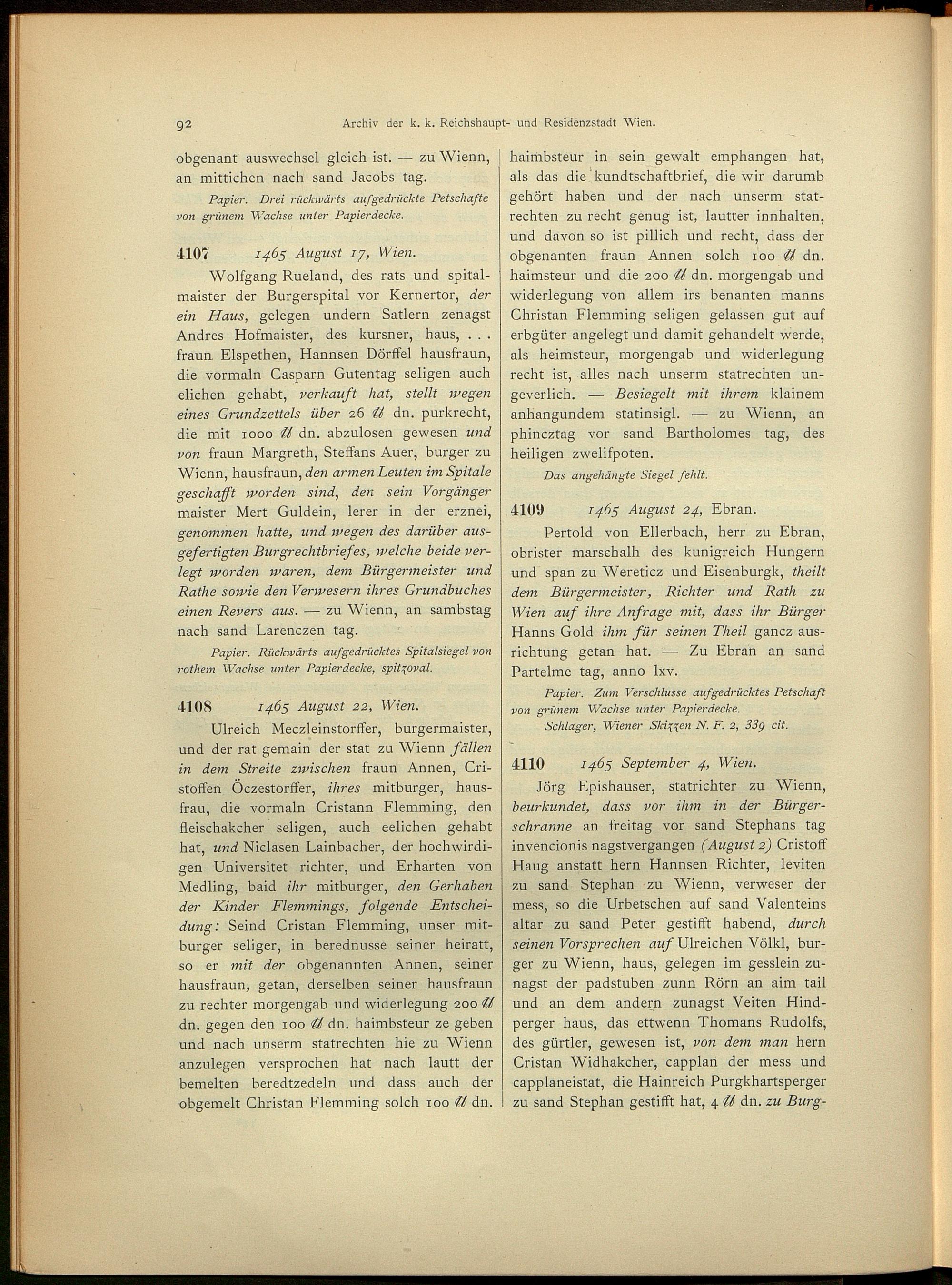 92 Archiv der k. k. Reichshaupt- und Residenzstadt Wien.

obgenant auswechsel gleich ist. — zu Wienn, an mittichen nach sand Jacobs tag.

Papier. Drei rückwärts aufgedrückte Petschafte von grünem Wachse unter Papierdecke.

4107 1465 August 17, Wien.

Wolfgang Rueland, des rats und spitalmaister der Burgerspital vor Kernertor, der ein Haus, gelegen undern Satlern zenagst Andres Hofmaister, des kursner, haus, . . . fraun Elspethen, Hannsen Dörffel hausfraun, die vormaln Casparn Gutentag seligen auch elichen gehabt, verkauft hat, stellt wegen eines Grundzettels über 26 ℔ dn. purkrecht, die mit 1000 ℔ dn. abzulosen gewesen und von fraun Margreth, Steffans Auer, burger zu Wienn, hausfraun, den armen Leuten im Spitale geschafft worden sind, den sein Vorgänger maister Mert Guldein, lerer in der erznei, genommen hatte, und wegen des darüber ausgefertigten Burgrechtbriefes, welche beide verlegt worden waren, dem Bürgermeister und Rathe sowie den Verwesern ihres Grundbuches einen Revers aus. — zu Wienn, an sambstag nach sand Larenczen tag.

Papier. Rückwärts aufgedrücktes Spitalsiegel von rothem Wachse unter Papierdecke, spitzoval.

4108 1465 August 22, Wien.

Ulreich Meczleinstorffer, burgermaister, und der rat gemain der stat zu Wienn fällen in dem Streite zwischen fraun Annen, Cristoffen Öczestorffer, ihres mitburger, hausfrau, die vormaln Cristann Flemming, den fleischakcher seligen, auch eelichen gehabt hat, und Niclasen Lainbacher, der hochwirdigen Universitet richter, und Erharten von Medling, baid ihr mitburger, den Gerhaben der Kinder Flemmings, folgende Entscheidung: Seind Cristan Flemming, unser mitburger seliger, in berednusse seiner heiratt, so er mit der obgenannten Annen, seiner hausfraun, getan, derselben seiner hausfraun zu rechter morgengab und widerlegung 200 ℔ dn. gegen den 100 ℔ dn. haimbsteur ze geben und nach unserm statrechten hie zu Wienn anzulegen versprochen hat nach lautt der bemelten beredtzedeln und dass auch der obgemelt Christan Flemming solch 100 ℔ dn. haimbsteur in sein gewalt emphangen hat, als das die kundtschaftbrief, die wir darumb gehört haben und der nach unserm statrechten zu recht genug ist, lautter innhalten, und davon so ist pillich und recht, dass der obgenanten fraun Annen solch 100 ℔ dn. haimsteur und die 200 ℔ dn. morgengab und widerlegung von allem irs benanten manns Christan Flemming seligen gelassen gut auf erbgüter angelegt und damit gehandelt werde, als heimsteur, morgengab und widerlegung recht ist, alles nach unserm statrechten ungeverlich. — Besiegelt mit ihrem klainem anhangundem statinsigl. — zu Wienn, an phincztag vor sand Bartholomes tag, des heiligen zwelifpoten.

Das angehängte Siegel fehlt.

4109 1465 August 24, Ebran.

Pertold von Ellerbach, herr zu Ebran, obrister marschalh des kunigreich Hungern und span zu Wereticz und Eisenburgk, theilt dem Bürgermeister, Richter und Rath zu Wien auf ihre Anfrage mit, dass ihr Bürger Hanns Gold ihm für seinen Theil gancz ausrichtung getan hat. — Zu Ebran an sand Partelme tag, anno lxv.

Papier. Zum Verschlusse aufgedrücktes Petschaft von grünem Wachse unter Papierdecke.

Schlager, Wiener Skizzen N. F. 2, 339 cit.

4110 1465 September 4, Wien.

Jörg Epishauser, statrichter zu Wienn, beurkundet, dass vor ihm in der Bürgerschranne an freitag vor sand Stephans tag invencionis nagstvergangen (August 2) Cristoff Haug anstatt hern Hannsen Richter, leviten zu sand Stephan zu Wienn, verweser der mess, so die Urbetschen auf sand Valenteins altar zu sand Peter gestifft habend, durch seinen Vorsprechen auf Ulreichen Völkl, burger zu Wienn, haus, gelegen im gesslein zunagst der padstuben zunn Rörn an aim tail und an dem andern zunagst Veiten Hindperger haus, das ettwenn Thomans Rudolfs, des gürtler, gewesen ist, von dem man hern Cristan Widhakcher, capplan der mess und capplaneistat, die Hainreich Purgkhartsperger zu sand Stephan gestifft hat, 4 ℔ dn. zu Burg-